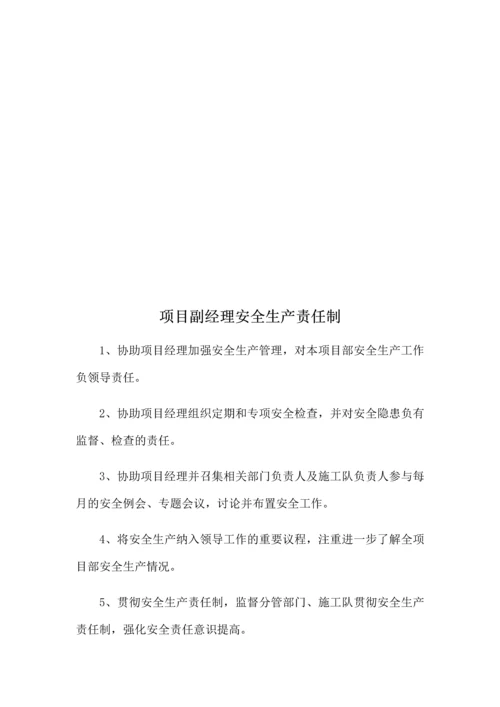 项目副经理安全生产责任制

1、协助项目经理加强安全生产管理，对本项目部安全生产工作负领导责任。

2、协助项目经理组织定期和专项安全检查，并对安全隐患负有监督、检查的责任。

3、协助项目经理并召集相关部门负责人及施工队负责人参与每月的安全例会、专题会议，讨论并布置安全工作。

4、将安全生产纳入领导工作的重要议程，注重进一步了解全项目部安全生产情况。

5、贯彻安全生产责任制，监督分管部门、施工队贯彻安全生产责任制，强化安全责任意识提高。